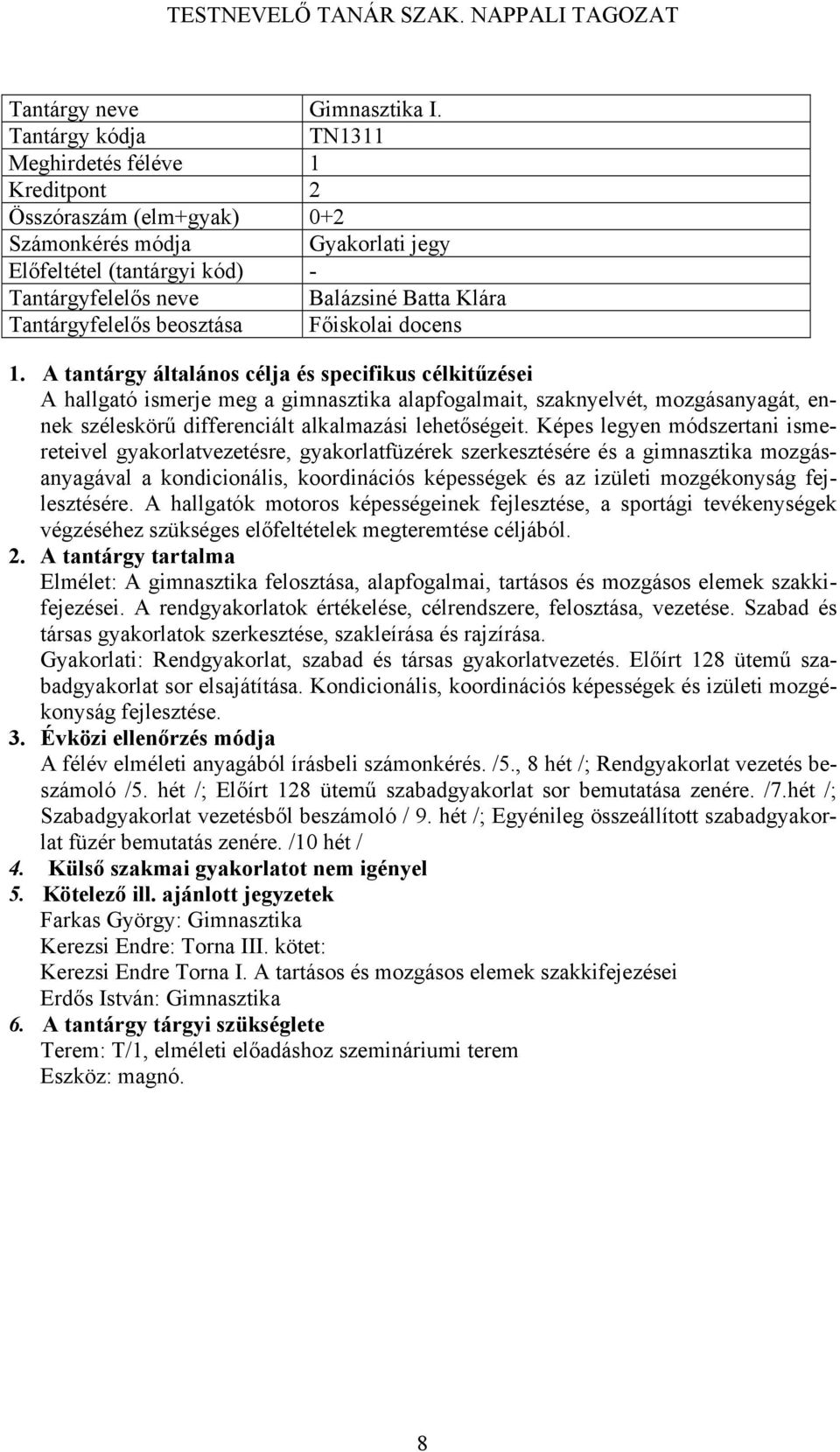 TESTNEVELŐ TANÁR SZAK. NAPPALI TAGOZAT

| Tantárgy neve | Gimnasztika I. |
|---|---|
| Tantárgy kódja | TN1311 |
| Meghirdetés féléve | 1 |
| Kreditpont | 2 |
| Összóraszám (elm+gyak) | 0+2 |
| Számonkérés módja | Gyakorlati jegy |
| Előfeltétel (tantárgyi kód) | - |
| Tantárgyfelelős neve | Balázsiné Batta Klára |
| Tantárgyfelelős beosztása | Főiskolai docens |

1. A tantárgy általános célja és specifikus célkitűzései
A hallgató ismerje meg a gimnasztika alapfogalmait, szaknyelvét, mozgásanyagát, ennek széleskörű differenciált alkalmazási lehetőségeit. Képes legyen módszertani ismereteivel gyakorlatvezetésre, gyakorlatfüzérek szerkesztésére és a gimnasztika mozgásanyagával a kondicionális, koordinációs képességek és az izületi mozgékonyság fejlesztésére. A hallgatók motoros képességeinek fejlesztése, a sportági tevékenységek végzéséhez szükséges előfeltételek megteremtése céljából.
2. A tantárgy tartalma
Elmélet: A gimnasztika felosztása, alapfogalmai, tartásos és mozgásos elemek szakkifejezései. A rendgyakorlatok értékelése, célrendszere, felosztása, vezetése. Szabad és társas gyakorlatok szerkesztése, szakleírása és rajzírása.
Gyakorlati: Rendgyakorlat, szabad és társas gyakorlatvezetés. Előírt 128 ütemű szabadgyakorlat sor elsajátítása. Kondicionális, koordinációs képességek és izületi mozgékonyság fejlesztése.
3. Évközi ellenőrzés módja
A félév elméleti anyagából írásbeli számonkérés. /5., 8 hét /; Rendgyakorlat vezetés beszámoló /5. hét /; Előírt 128 ütemű szabadgyakorlat sor bemutatása zenére. /7.hét /; Szabadgyakorlat vezetésből beszámoló / 9. hét /; Egyénileg összeállított szabadgyakorlat füzér bemutatás zenére. /10 hét /
4. Külső szakmai gyakorlatot nem igényel
5. Kötelező ill. ajánlott jegyzetek
Farkas György: Gimnasztika
Kerezsi Endre: Torna III. kötet:
Kerezsi Endre Torna I. A tartásos és mozgásos elemek szakkifejezései
Erdős István: Gimnasztika
6. A tantárgy tárgyi szükséglete
Terem: T/1, elméleti előadáshoz szemináriumi terem
Eszköz: magnó.

8